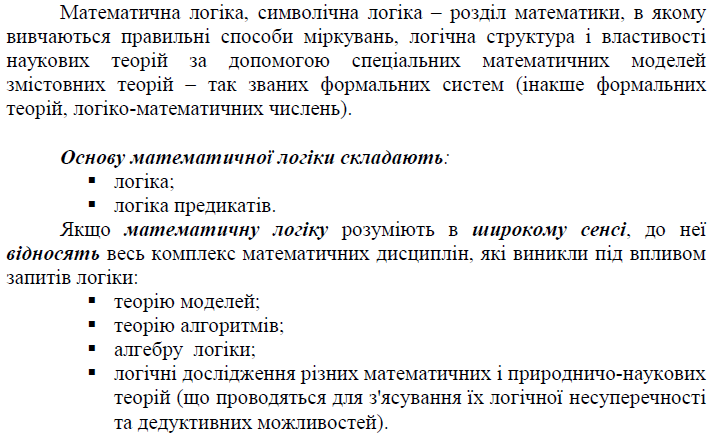 Математична логіка, символічна логіка – розділ математики, в якому вивчаються правильні способи міркувань, логічна структура і властивості наукових теорій за допомогою спеціальних математичних моделей змістовних теорій – так званих формальних систем (інакше формальних теорій, логіко-математичних числень).

Основу математичної логіки складають:
▪ логіка;
▪ логіка предикатів.

Якщо математичну логіку розуміють в широкому сенсі, до неї відносять весь комплекс математичних дисциплін, які виникли під впливом запитів логіки:
▪ теорію моделей;
▪ теорію алгоритмів;
▪ алгебру логіки;
▪ логічні дослідження різних математичних і природничо-наукових теорій (що проводяться для з'ясування їх логічної несуперечності та дедуктивних можливостей).